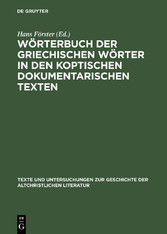 DE GRUYTER

Hans Förster (Ed.)

WÖRTERBUCH DER GRIECHISCHEN WÖRTER IN DEN KOPTISCHEN DOKUMENTARISCHEN TEXTEN

TEXTE UND UNTERSUCHUNGEN ZUR GESCHICHTE DER ALTCHRISTLICHEN LITERATUR

DE G